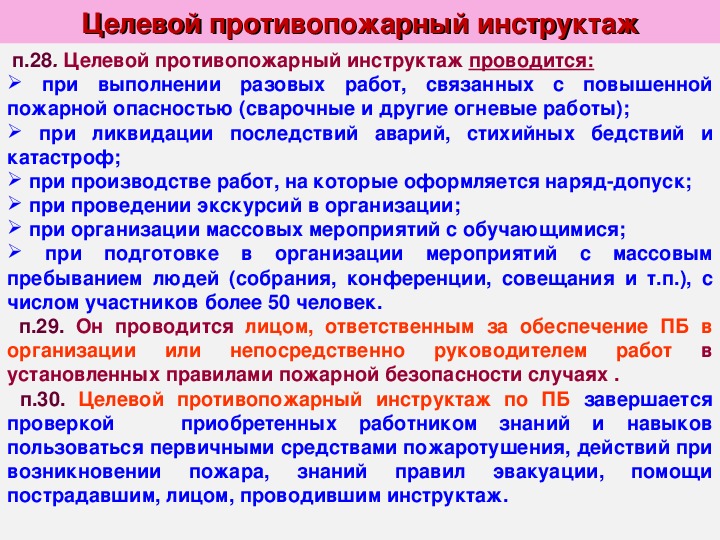 Целевой противопожарный инструктаж

п.28. Целевой противопожарный инструктаж проводится:
➢ при выполнении разовых работ, связанных с повышенной пожарной опасностью (сварочные и другие огневые работы);
➢ при ликвидации последствий аварий, стихийных бедствий и катастроф;
➢ при производстве работ, на которые оформляется наряд-допуск;
➢ при проведении экскурсий в организации;
➢ при организации массовых мероприятий с обучающимися;
➢ при подготовке в организации мероприятий с массовым пребыванием людей (собрания, конференции, совещания и т.п.), с числом участников более 50 человек.

п.29. Он проводится лицом, ответственным за обеспечение ПБ в организации или непосредственно руководителем работ в установленных правилами пожарной безопасности случаях .

п.30. Целевой противопожарный инструктаж по ПБ завершается проверкой приобретенных работником знаний и навыков пользоваться первичными средствами пожаротушения, действий при возникновении пожара, знаний правил эвакуации, помощи пострадавшим, лицом, проводившим инструктаж.